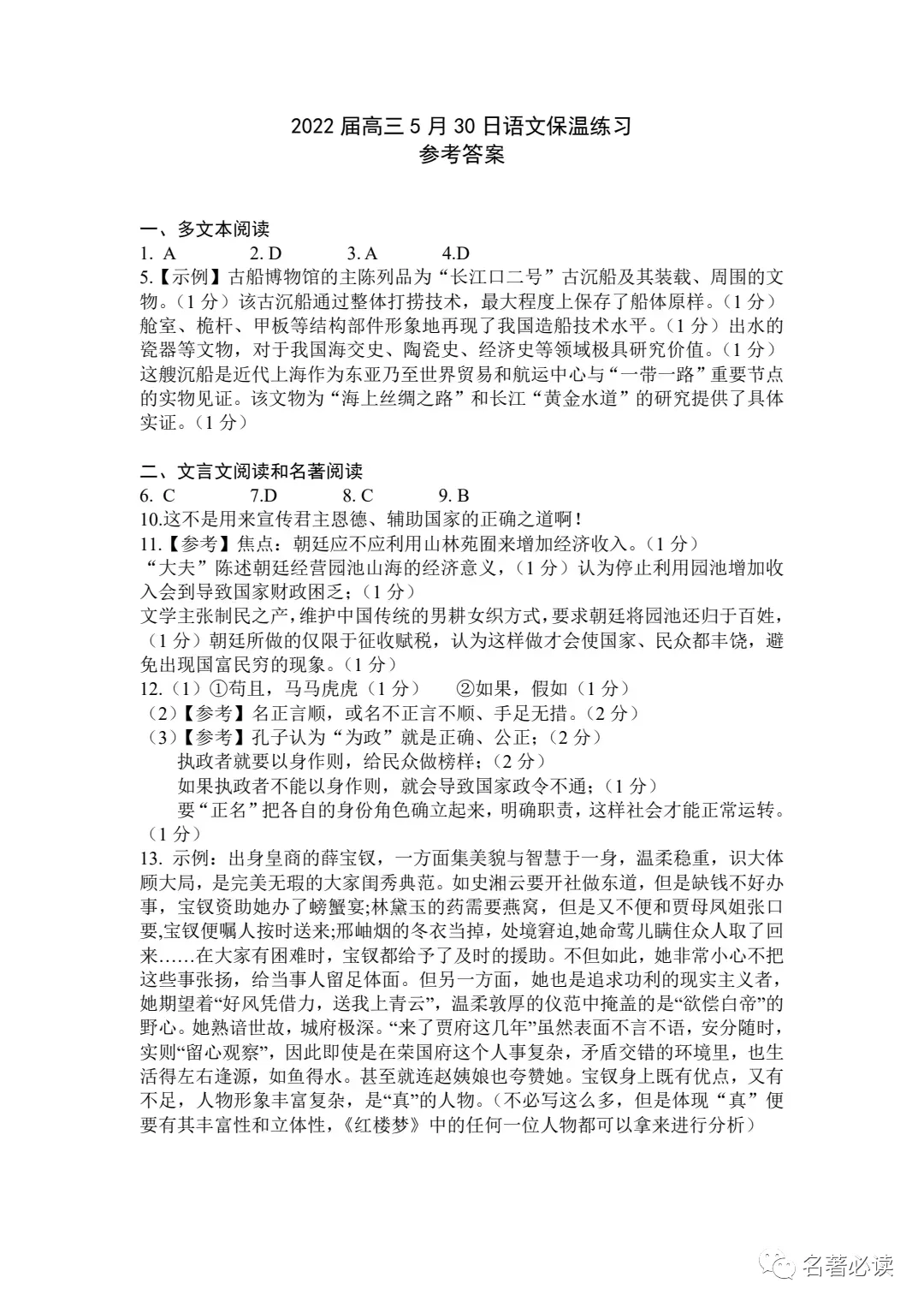 2022 届高三 5 月 30 日语文保温练习
参考答案

一、多文本阅读
1. A　　2. D　　3. A　　4.D
5.【示例】古船博物馆的主陈列品为“长江口二号”古沉船及其装载、周围的文物。（1 分）该古沉船通过整体打捞技术，最大程度上保存了船体原样。（1 分）舱室、桅杆、甲板等结构部件形象地再现了我国造船技术水平。（1 分）出水的瓷器等文物，对于我国海交史、陶瓷史、经济史等领域极具研究价值。（1 分）这艘沉船是近代上海作为东亚乃至世界贸易和航运中心与“一带一路”重要节点的实物见证。该文物为“海上丝绸之路”和长江“黄金水道”的研究提供了具体实证。（1 分）

二、文言文阅读和名著阅读
6. C　　7.D　　8. C　　9. B
10.这不是用来宣传君主恩德、辅助国家的正确之道啊！
11.【参考】焦点：朝廷应不应利用山林苑囿来增加经济收入。（1 分）
“大夫”陈述朝廷经营园池山海的经济意义，（1 分）认为停止利用园池增加收入会到导致国家财政困乏；（1 分）
文学主张制民之产，维护中国传统的男耕女织方式，要求朝廷将园池还归于百姓，（1 分）朝廷所做的仅限于征收赋税，认为这样做才会使国家、民众都丰饶，避免出现国富民穷的现象。（1 分）
12.（1）①苟且，马马虎虎（1 分）　②如果，假如（1 分）
（2）【参考】名正言顺，或名不正言不顺、手足无措。（2 分）
（3）【参考】孔子认为“为政”就是正确、公正；（2 分）
执政者就要以身作则，给民众做榜样；（2 分）
如果执政者不能以身作则，就会导致国家政令不通；（1 分）
要“正名”把各自的身份角色确立起来，明确职责，这样社会才能正常运转。（1 分）
13. 示例：出身皇商的薛宝钗，一方面集美貌与智慧于一身，温柔稳重，识大体顾大局，是完美无瑕的大家闺秀典范。如史湘云要开社做东道，但是缺钱不好办事，宝钗资助她办了螃蟹宴;林黛玉的药需要燕窝，但是又不便和贾母凤姐张口要,宝钗便嘱人按时送来;邢岫烟的冬衣当掉，处境窘迫,她命莺儿瞒住众人取了回来……在大家有困难时，宝钗都给予了及时的援助。不但如此，她非常小心不把这些事张扬，给当事人留足体面。但另一方面，她也是追求功利的现实主义者，她期望着“好风凭借力，送我上青云”，温柔敦厚的仪范中掩盖的是“欲偿白帝”的野心。她熟谙世故，城府极深。“来了贾府这几年”虽然表面不言不语，安分随时，实则“留心观察”，因此即使是在荣国府这个人事复杂，矛盾交错的环境里，也生活得左右逢源，如鱼得水。甚至就连赵姨娘也夸赞她。宝钗身上既有优点，又有不足，人物形象丰富复杂，是“真”的人物。（不必写这么多，但是体现“真”便要有其丰富性和立体性，《红楼梦》中的任何一位人物都可以拿来进行分析）

名著必读